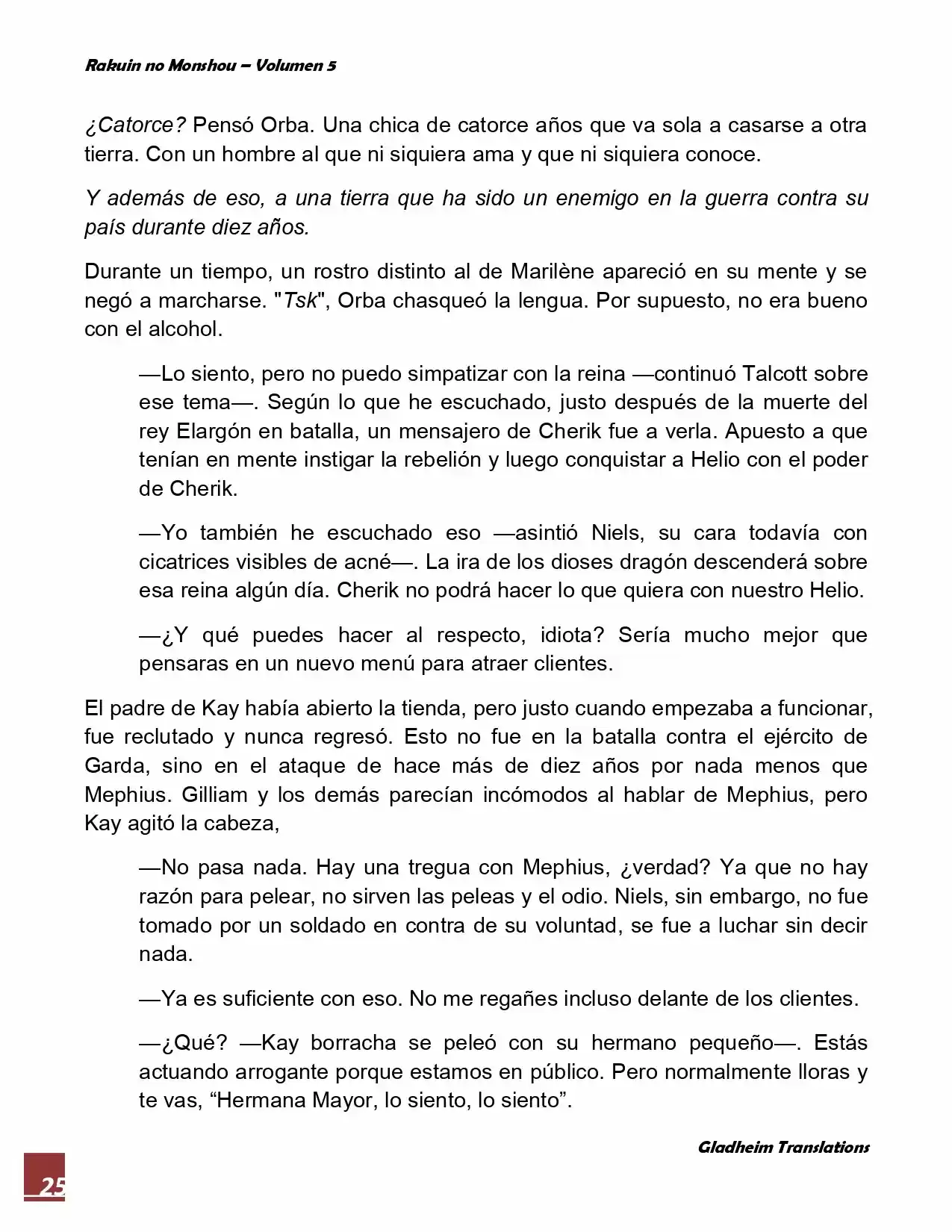 Rakuin no Monshou – Volumen 5

¿Catorce? Pensó Orba. Una chica de catorce años que va sola a casarse a otra tierra. Con un hombre al que ni siquiera ama y que ni siquiera conoce.

Y además de eso, a una tierra que ha sido un enemigo en la guerra contra su país durante diez años.

Durante un tiempo, un rostro distinto al de Marilène apareció en su mente y se negó a marcharse. "Tsk", Orba chasqueó la lengua. Por supuesto, no era bueno con el alcohol.

—Lo siento, pero no puedo simpatizar con la reina —continuó Talcott sobre ese tema—. Según lo que he escuchado, justo después de la muerte del rey Elargón en batalla, un mensajero de Cherik fue a verla. Apuesto a que tenían en mente instigar la rebelión y luego conquistar a Helio con el poder de Cherik.

—Yo también he escuchado eso —asintió Niels, su cara todavía con cicatrices visibles de acné—. La ira de los dioses dragón descenderá sobre esa reina algún día. Cherik no podrá hacer lo que quiera con nuestro Helio.

—¿Y qué puedes hacer al respecto, idiota? Sería mucho mejor que pensaras en un nuevo menú para atraer clientes.

El padre de Kay había abierto la tienda, pero justo cuando empezaba a funcionar, fue reclutado y nunca regresó. Esto no fue en la batalla contra el ejército de Garda, sino en el ataque de hace más de diez años por nada menos que Mephius. Gilliam y los demás parecían incómodos al hablar de Mephius, pero Kay agitó la cabeza,

—No pasa nada. Hay una tregua con Mephius, ¿verdad? Ya que no hay razón para pelear, no sirven las peleas y el odio. Niels, sin embargo, no fue tomado por un soldado en contra de su voluntad, se fue a luchar sin decir nada.

—Ya es suficiente con eso. No me regañes incluso delante de los clientes.

—¿Qué? —Kay borracha se peleó con su hermano pequeño—. Estás actuando arrogante porque estamos en público. Pero normalmente lloras y te vas, "Hermana Mayor, lo siento, lo siento".

Gladheim Translations

25